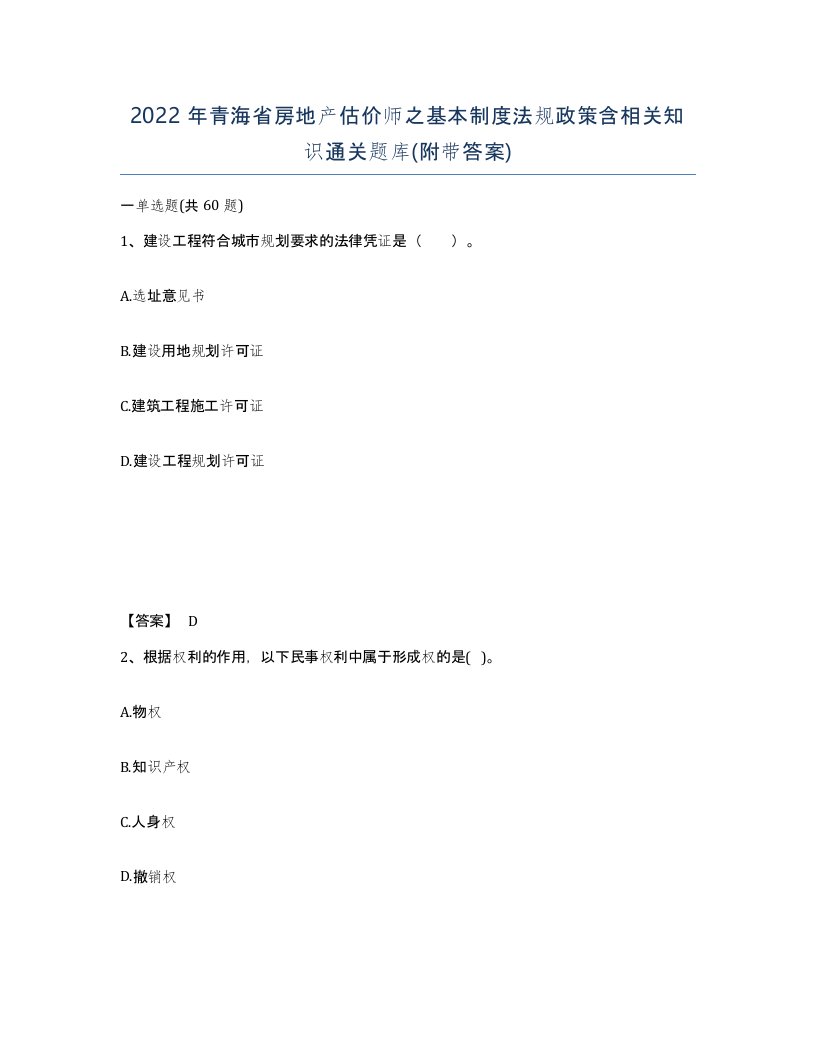 2022年青海省房地产估价师之基本制度法规政策含相关知识通关题库(附带答案)

一单选题(共60题)

1、建设工程符合城市规划要求的法律凭证是（　　）。

A.选址意见书

B.建设用地规划许可证

C.建筑工程施工许可证

D.建设工程规划许可证

【答案】 D

2、根据权利的作用，以下民事权利中属于形成权的是( )。

A.物权

B.知识产权

C.人身权

D.撤销权